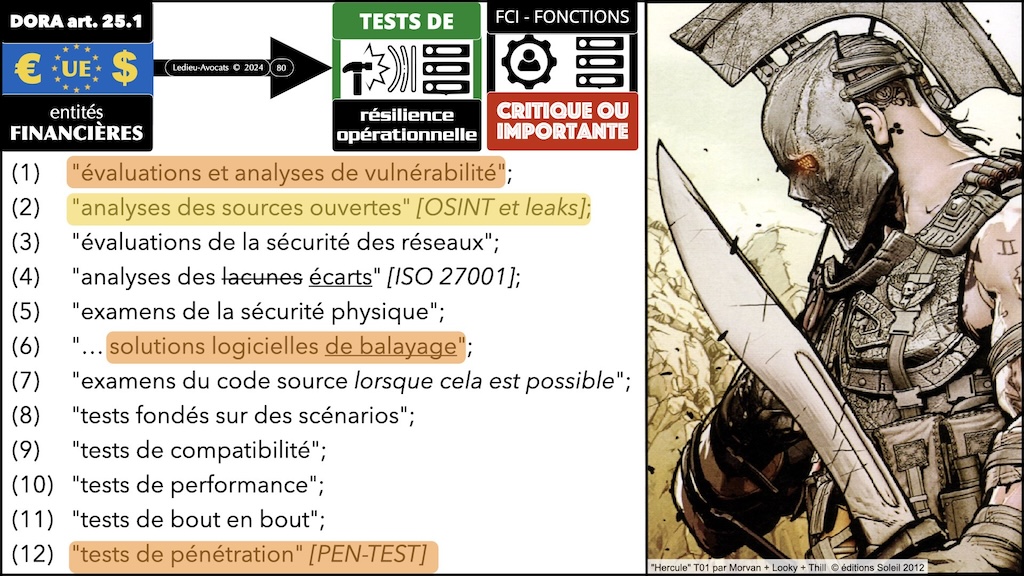 DORA art. 25.1

€ UE $

entités FINANCIÈRES

Ledieu-Avocats © 2024 80

TESTS DE

résilience opérationnelle

FCI - FONCTIONS

CRITIQUE OU IMPORTANTE

(1) "évaluations et analyses de vulnérabilité";

(2) "analyses des sources ouvertes" [OSINT et leaks];

(3) "évaluations de la sécurité des réseaux";

(4) "analyses des lacunes écarts" [ISO 27001];

(5) "examens de la sécurité physique";

(6) "... solutions logicielles de balayage";

(7) "examens du code source lorsque cela est possible";

(8) "tests fondés sur des scénarios";

(9) "tests de compatibilité";

(10) "tests de performance";

(11) "tests de bout en bout";

(12) "tests de pénétration" [PEN-TEST]

"Hercule" T01 par Morvan + Looky + Thill © éditions Soleil 2012